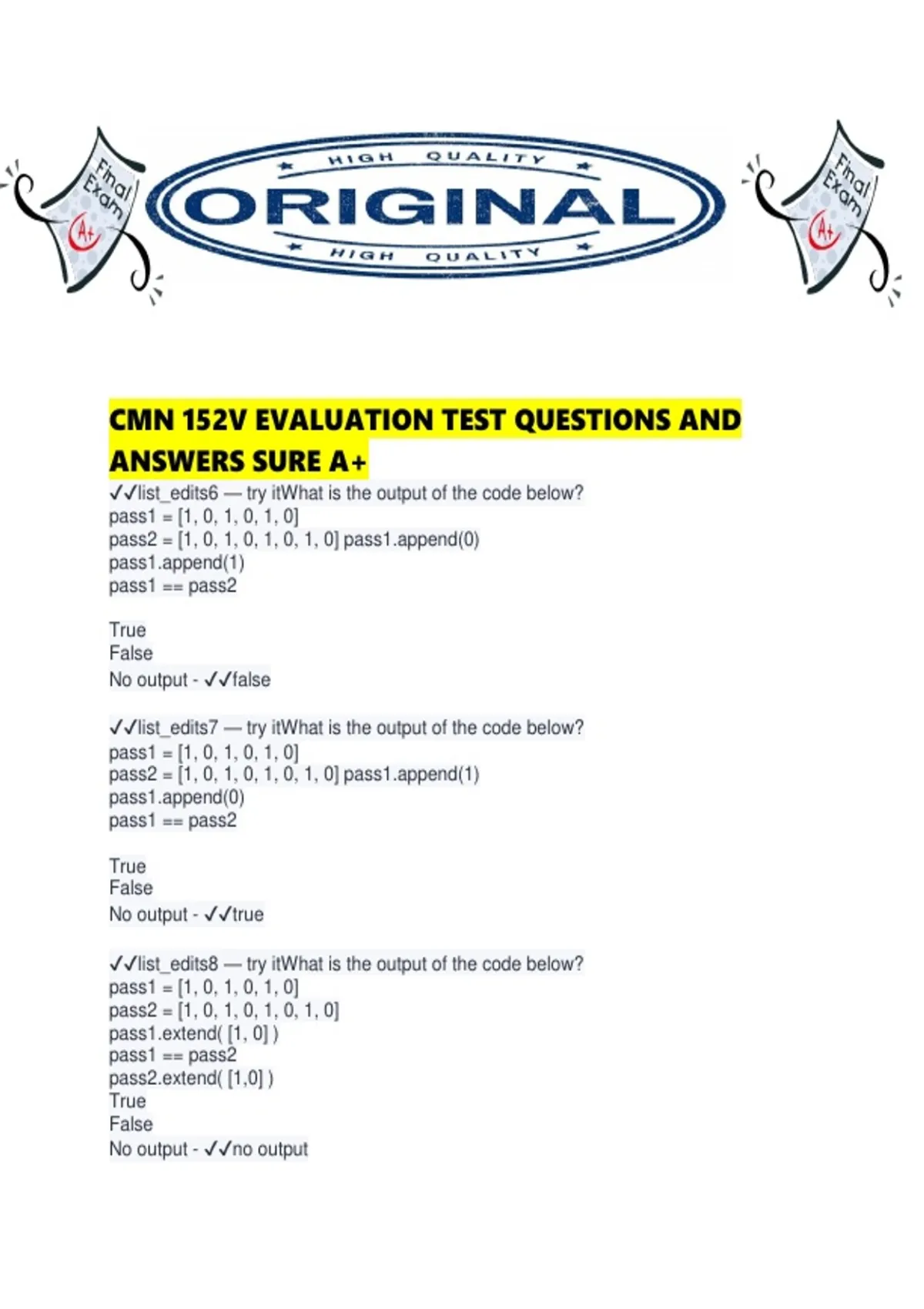 Final Exam A+

HIGH QUALITY
ORIGINAL
HIGH QUALITY

Final Exam A+

CMN 152V EVALUATION TEST QUESTIONS AND ANSWERS SURE A+

✓✓list_edits6 — try itWhat is the output of the code below?
pass1 = [1, 0, 1, 0, 1, 0]
pass2 = [1, 0, 1, 0, 1, 0, 1, 0] pass1.append(0)
pass1.append(1)
pass1 == pass2

True
False
No output - ✓✓false

✓✓list_edits7 — try itWhat is the output of the code below?
pass1 = [1, 0, 1, 0, 1, 0]
pass2 = [1, 0, 1, 0, 1, 0, 1, 0] pass1.append(1)
pass1.append(0)
pass1 == pass2

True
False
No output - ✓✓true

✓✓list_edits8 — try itWhat is the output of the code below?
pass1 = [1, 0, 1, 0, 1, 0]
pass2 = [1, 0, 1, 0, 1, 0, 1, 0]
pass1.extend( [1, 0] )
pass1 == pass2
pass2.extend( [1,0] )
True
False
No output - ✓✓no output